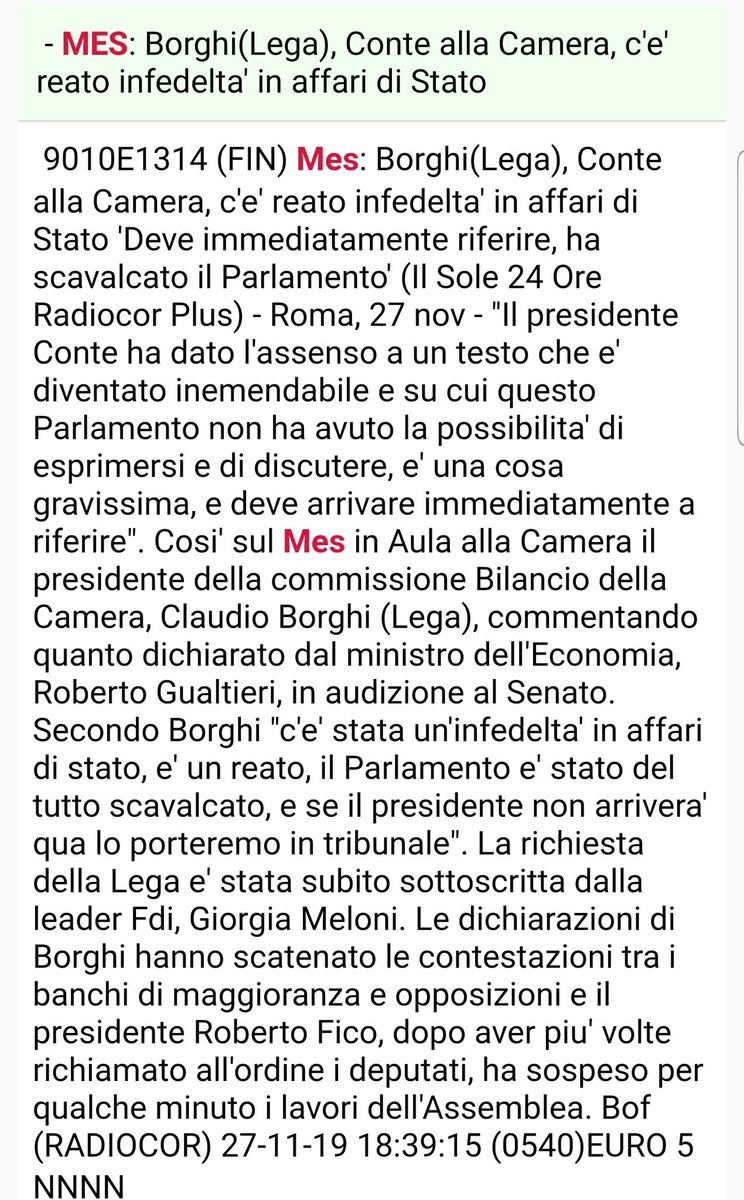 - MES: Borghi(Lega), Conte alla Camera, c'e' reato infedelta' in affari di Stato

9010E1314 (FIN) Mes: Borghi(Lega), Conte alla Camera, c'e' reato infedelta' in affari di Stato 'Deve immediatamente riferire, ha scavalcato il Parlamento' (Il Sole 24 Ore Radiocor Plus) - Roma, 27 nov - "Il presidente Conte ha dato l'assenso a un testo che e' diventato inemendabile e su cui questo Parlamento non ha avuto la possibilita' di esprimersi e di discutere, e' una cosa gravissima, e deve arrivare immediatamente a riferire". Cosi' sul Mes in Aula alla Camera il presidente della commissione Bilancio della Camera, Claudio Borghi (Lega), commentando quanto dichiarato dal ministro dell'Economia, Roberto Gualtieri, in audizione al Senato. Secondo Borghi "c'e' stata un'infedelta' in affari di stato, e' un reato, il Parlamento e' stato del tutto scavalcato, e se il presidente non arrivera' qua lo porteremo in tribunale". La richiesta della Lega e' stata subito sottoscritta dalla leader Fdi, Giorgia Meloni. Le dichiarazioni di Borghi hanno scatenato le contestazioni tra i banchi di maggioranza e opposizioni e il presidente Roberto Fico, dopo aver piu' volte richiamato all'ordine i deputati, ha sospeso per qualche minuto i lavori dell'Assemblea. Bof (RADIOCOR) 27-11-19 18:39:15 (0540)EURO 5 NNNN